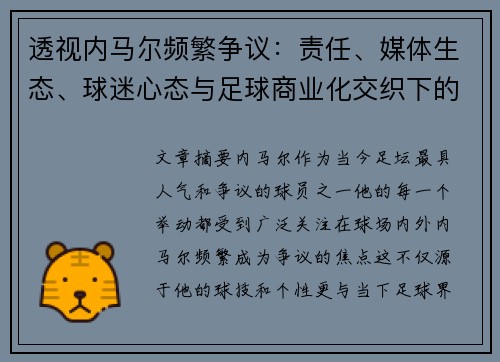 透视内马尔频繁争议：责任、媒体生态、球迷心态与足球商业化交织下的

文章摘要内马尔作为当今足坛最具人气和争议的球员之一他的每一个举动都受到广泛关注在球场内外内马尔频繁成为争议的焦点这不仅源于他的球技和个性更与当下足球界